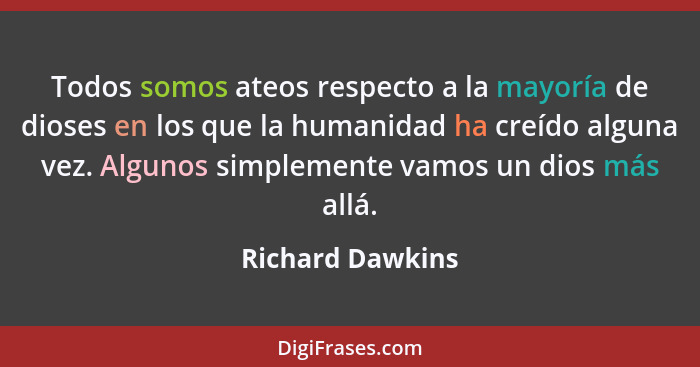 Todos somos ateos respecto a la mayoría de dioses en los que la humanidad ha creído alguna vez. Algunos simplemente vamos un dios más allá.

Richard Dawkins

DigiFrases.com